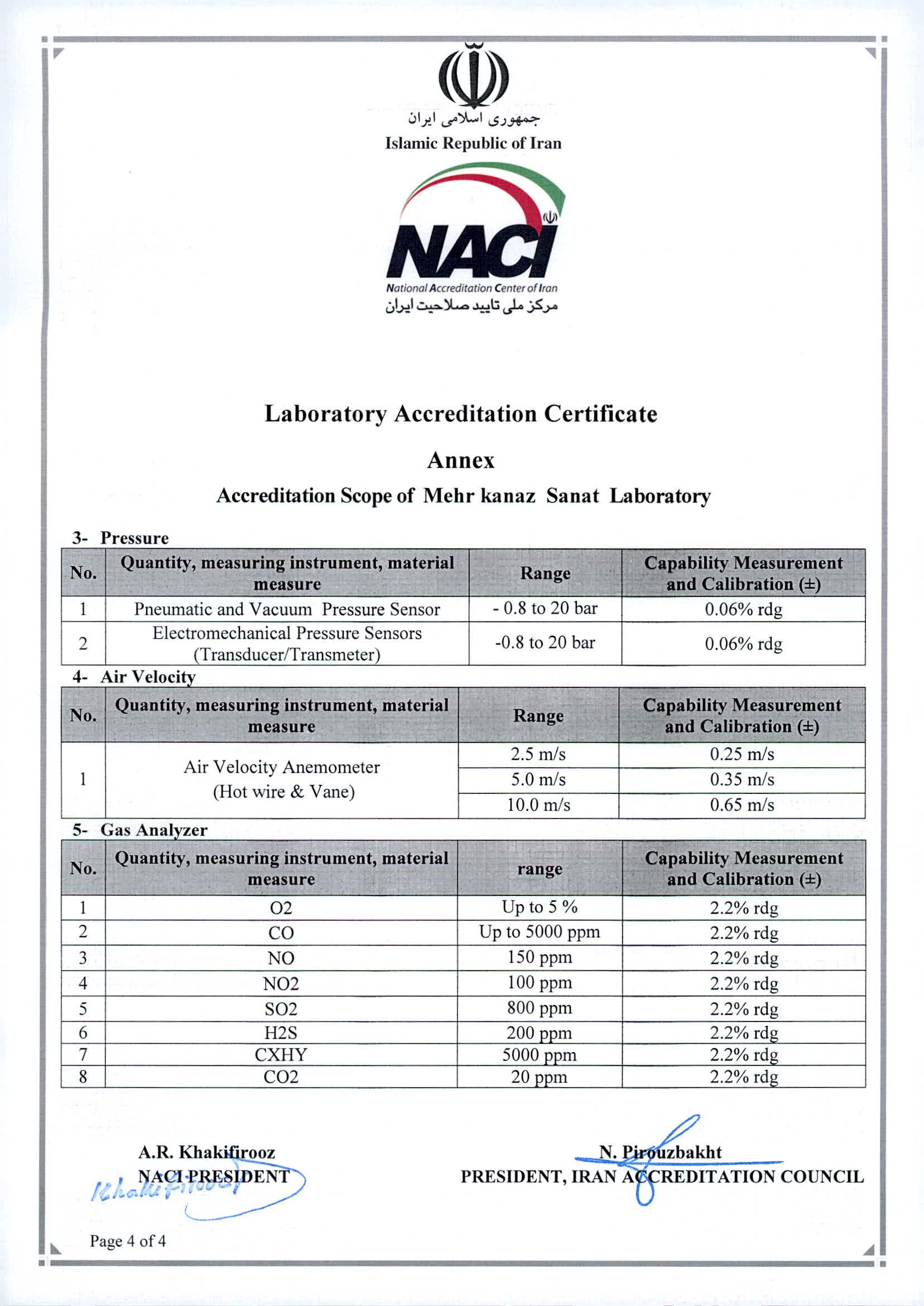 جمهوری اسلامی ایران
Islamic Republic of Iran

NACI
National Accreditation Center of Iran
مرکز ملی تایید صلاحیت ایران

Laboratory Accreditation Certificate

Annex

Accreditation Scope of Mehr kanaz Sanat Laboratory

3- Pressure

| No. | Quantity, measuring instrument, material measure | Range | Capability Measurement and Calibration (±) |
|---|---|---|---|
| 1 | Pneumatic and Vacuum Pressure Sensor | - 0.8 to 20 bar | 0.06% rdg |
| 2 | Electromechanical Pressure Sensors (Transducer/Transmeter) | -0.8 to 20 bar | 0.06% rdg |

4- Air Velocity

| No. | Quantity, measuring instrument, material measure | Range | Capability Measurement and Calibration (±) |
|---|---|---|---|
| 1 | Air Velocity Anemometer (Hot wire & Vane) | 2.5 m/s | 0.25 m/s |
| | | 5.0 m/s | 0.35 m/s |
| | | 10.0 m/s | 0.65 m/s |

5- Gas Analyzer

| No. | Quantity, measuring instrument, material measure | range | Capability Measurement and Calibration (±) |
|---|---|---|---|
| 1 | O2 | Up to 5 % | 2.2% rdg |
| 2 | CO | Up to 5000 ppm | 2.2% rdg |
| 3 | NO | 150 ppm | 2.2% rdg |
| 4 | NO2 | 100 ppm | 2.2% rdg |
| 5 | SO2 | 800 ppm | 2.2% rdg |
| 6 | H2S | 200 ppm | 2.2% rdg |
| 7 | CXHY | 5000 ppm | 2.2% rdg |
| 8 | CO2 | 20 ppm | 2.2% rdg |

A.R. Khakifirooz
NACI PRESIDENT
Khakifirooz

N. Pirouzbakht
PRESIDENT, IRAN ACCREDITATION COUNCIL

Page 4 of 4